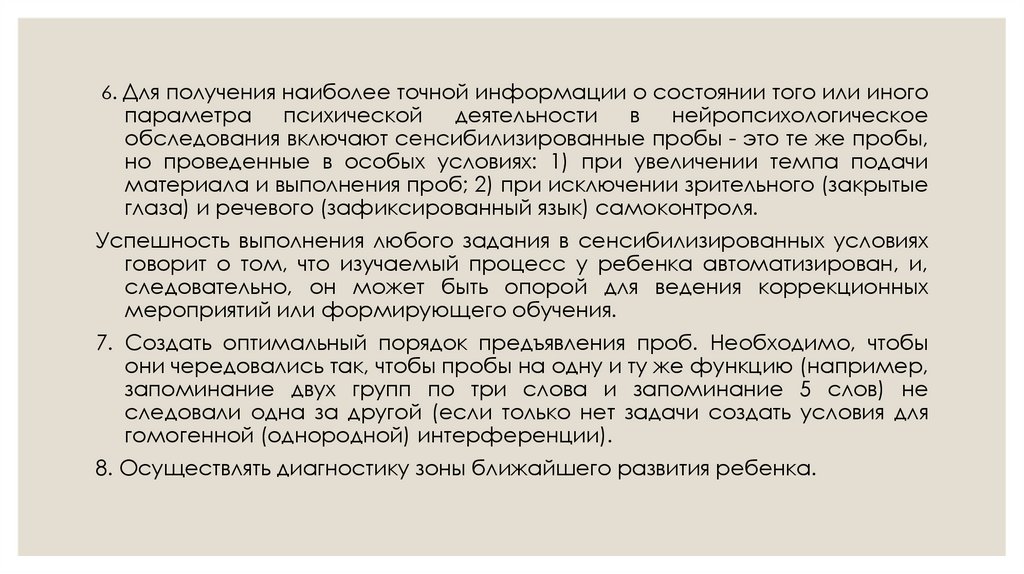 6. Для получения наиболее точной информации о состоянии того или иного параметра психической деятельности в нейропсихологическое обследования включают сенсибилизированные пробы - это те же пробы, но проведенные в особых условиях: 1) при увеличении темпа подачи материала и выполнения проб; 2) при исключении зрительного (закрытые глаза) и речевого (зафиксированный язык) самоконтроля.

Успешность выполнения любого задания в сенсибилизированных условиях говорит о том, что изучаемый процесс у ребенка автоматизирован, и, следовательно, он может быть опорой для ведения коррекционных мероприятий или формирующего обучения.

7. Создать оптимальный порядок предъявления проб. Необходимо, чтобы они чередовались так, чтобы пробы на одну и ту же функцию (например, запоминание двух групп по три слова и запоминание 5 слов) не следовали одна за другой (если только нет задачи создать условия для гомогенной (однородной) интерференции).

8. Осуществлять диагностику зоны ближайшего развития ребенка.